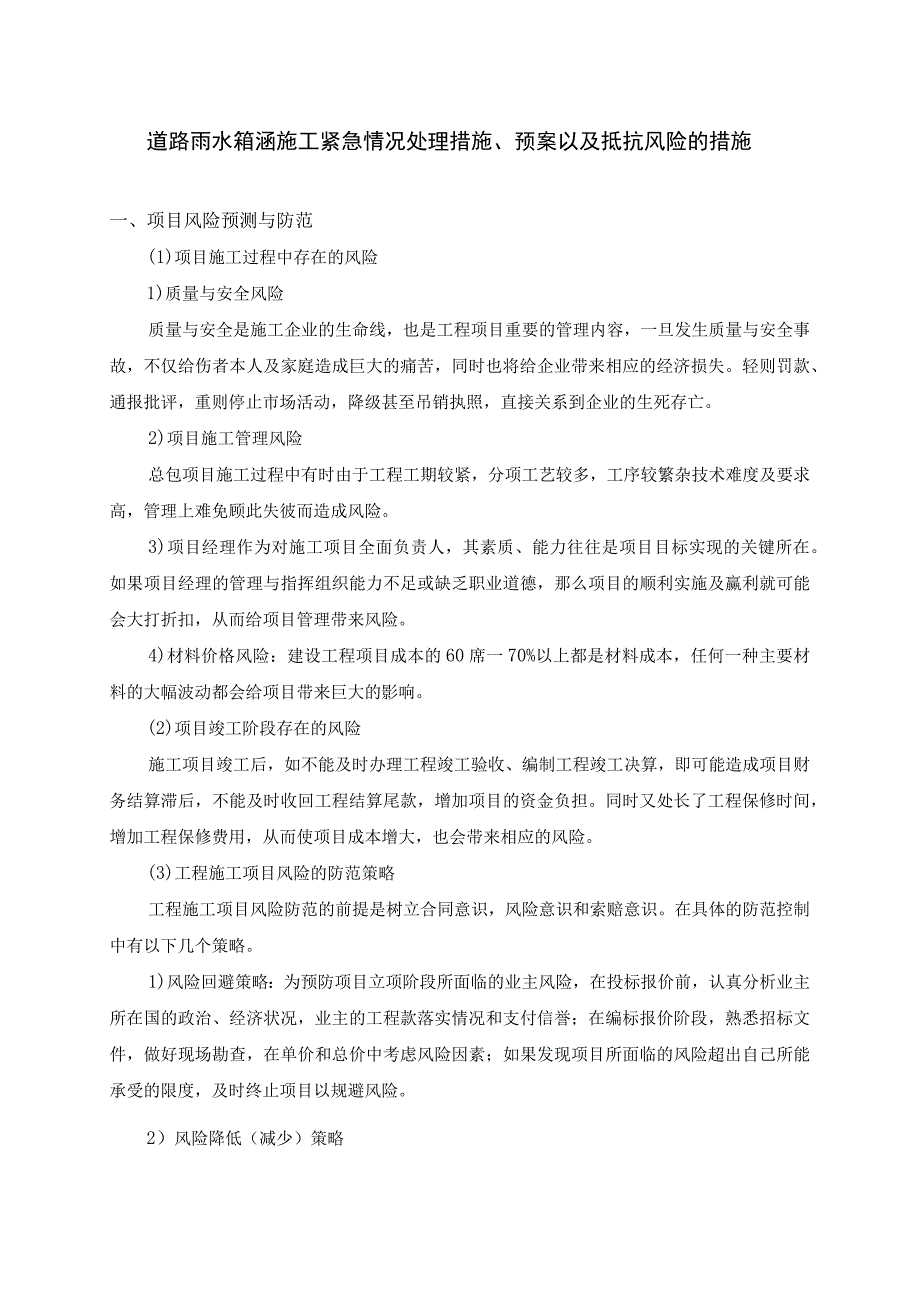 道路雨水箱涵施工紧急情况处理措施、预案以及抵抗风险的措施

一、项目风险预测与防范

(1)项目施工过程中存在的风险

1)质量与安全风险

质量与安全是施工企业的生命线，也是工程项目重要的管理内容，一旦发生质量与安全事故，不仅给伤者本人及家庭造成巨大的痛苦，同时也将给企业带来相应的经济损失。轻则罚款、通报批评，重则停止市场活动，降级甚至吊销执照，直接关系到企业的生死存亡。

2)项目施工管理风险

总包项目施工过程中有时由于工程工期较紧，分项工艺较多，工序较繁杂技术难度及要求高，管理上难免顾此失彼而造成风险。

3)项目经理作为对施工项目全面负责人，其素质、能力往往是项目目标实现的关键所在。如果项目经理的管理与指挥组织能力不足或缺乏职业道德，那么项目的顺利实施及赢利就可能会大打折扣，从而给项目管理带来风险。

4)材料价格风险：建设工程项目成本的60席一70%以上都是材料成本，任何一种主要材料的大幅波动都会给项目带来巨大的影响。

(2)项目竣工阶段存在的风险

施工项目竣工后，如不能及时办理工程竣工验收、编制工程竣工决算，即可能造成项目财务结算滞后，不能及时收回工程结算尾款，增加项目的资金负担。同时又处长了工程保修时间，增加工程保修费用，从而使项目成本增大，也会带来相应的风险。

(3)工程施工项目风险的防范策略

工程施工项目风险防范的前提是树立合同意识，风险意识和索赔意识。在具体的防范控制中有以下几个策略。

1)风险回避策略：为预防项目立项阶段所面临的业主风险，在投标报价前，认真分析业主所在国的政治、经济状况，业主的工程款落实情况和支付信誉；在编标报价阶段，熟悉招标文件，做好现场勘查，在单价和总价中考虑风险因素；如果发现项目所面临的风险超出自己所能承受的限度，及时终止项目以规避风险。

2）风险降低（减少）策略